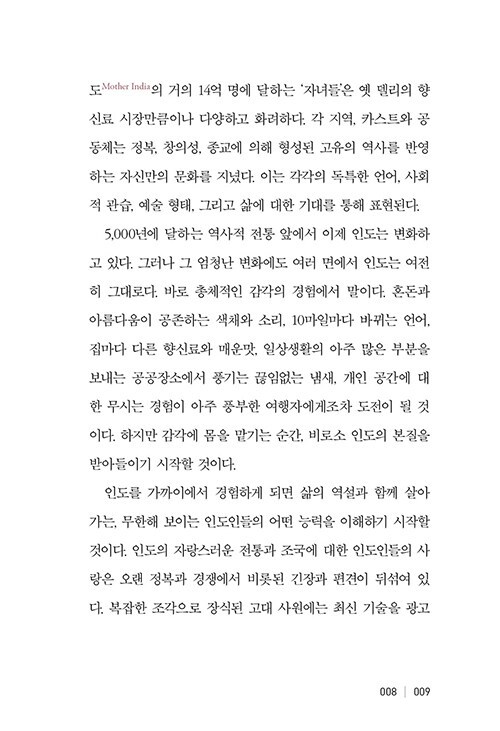 도Mother India의 거의 14억 명에 달하는 '자녀들'은 옛 델리의 향신료 시장만큼이나 다양하고 화려하다. 각 지역, 카스트와 공동체는 정복, 창의성, 종교에 의해 형성된 고유의 역사를 반영하는 자신만의 문화를 지녔다. 이는 각각의 독특한 언어, 사회적 관습, 예술 형태, 그리고 삶에 대한 기대를 통해 표현된다.

5,000년에 달하는 역사적 전통 앞에서 이제 인도는 변화하고 있다. 그러나 그 엄청난 변화에도 여러 면에서 인도는 여전히 그대로다. 바로 총체적인 감각의 경험에서 말이다. 혼돈과 아름다움이 공존하는 색채와 소리, 10마일마다 바뀌는 언어, 집마다 다른 향신료와 매운맛, 일상생활의 아주 많은 부분을 보내는 공공장소에서 풍기는 끊임없는 냄새, 개인 공간에 대한 무시는 경험이 아주 풍부한 여행자에게조차 도전이 될 것이다. 하지만 감각에 몸을 맡기는 순간, 비로소 인도의 본질을 받아들이기 시작할 것이다.

인도를 가까이에서 경험하게 되면 삶의 역설과 함께 살아가는, 무한해 보이는 인도인들의 어떤 능력을 이해하기 시작할 것이다. 인도의 자랑스러운 전통과 조국에 대한 인도인들의 사랑은 오랜 정복과 경쟁에서 비롯된 긴장과 편견이 뒤섞여 있다. 복잡한 조각으로 장식된 고대 사원에는 최신 기술을 광고

008 | 009